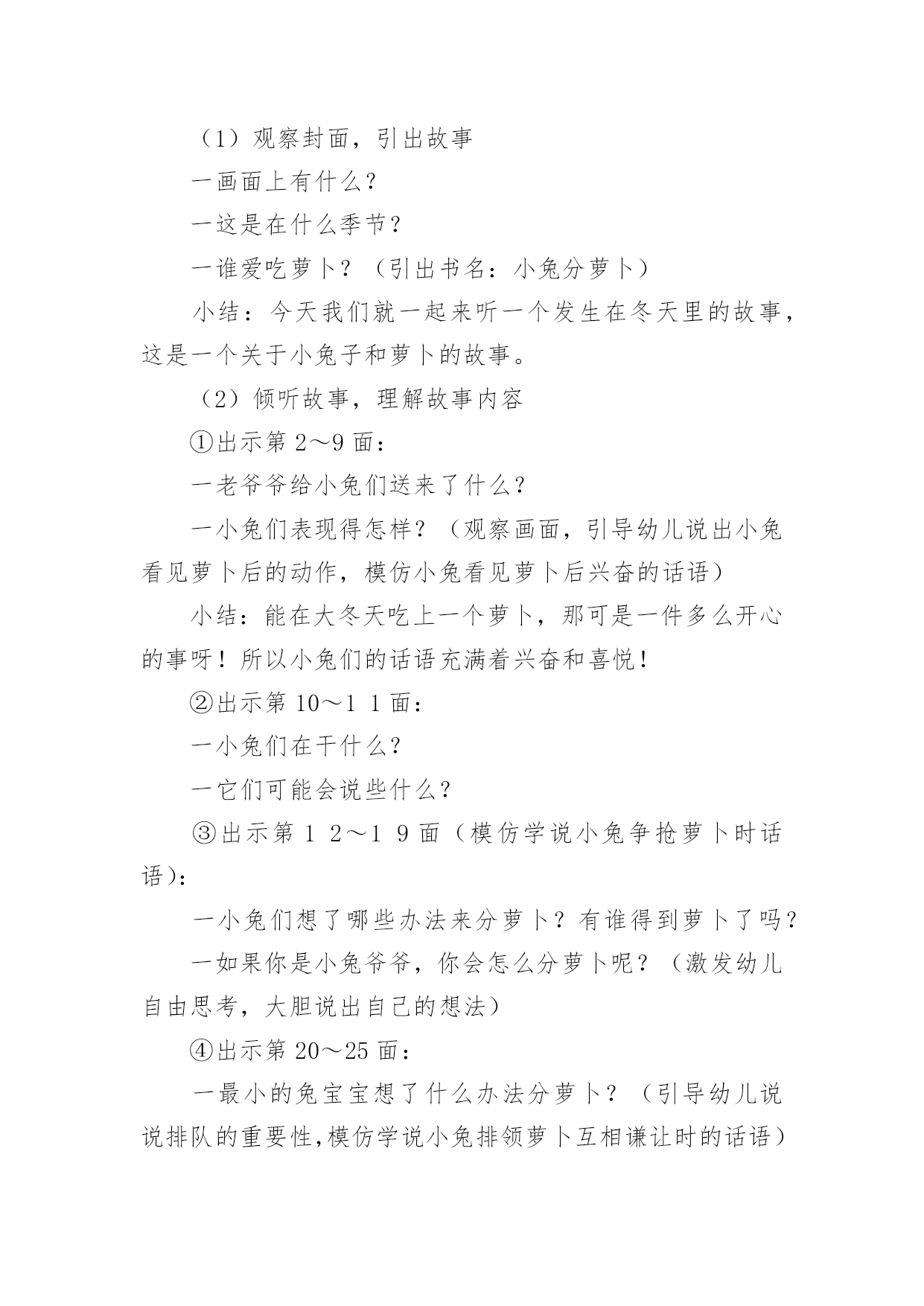 （1）观察封面，引出故事

一画面上有什么？

一这是在什么季节？

一谁爱吃萝卜？（引出书名：小兔分萝卜）

小结：今天我们就一起来听一个发生在冬天里的故事，这是一个关于小兔子和萝卜的故事。

（2）倾听故事，理解故事内容

①出示第 2～9 面：

一老爷爷给小兔们送来了什么？

一小兔们表现得怎样？（观察画面，引导幼儿说出小兔看见萝卜后的动作，模仿小兔看见萝卜后兴奋的话语）

小结：能在大冬天吃上一个萝卜，那可是一件多么开心的事呀！所以小兔们的话语充满着兴奋和喜悦！

②出示第 10～1 1 面：

一小兔们在干什么？

一它们可能会说些什么？

③出示第 1 2～1 9 面（模仿学说小兔争抢萝卜时话语）：

一小兔们想了哪些办法来分萝卜？有谁得到萝卜了吗？

一如果你是小兔爷爷，你会怎么分萝卜呢？（激发幼儿自由思考，大胆说出自己的想法）

④出示第 20～25 面：

一最小的兔宝宝想了什么办法分萝卜？（引导幼儿说说排队的重要性,模仿学说小兔排领萝卜互相谦让时的话语）